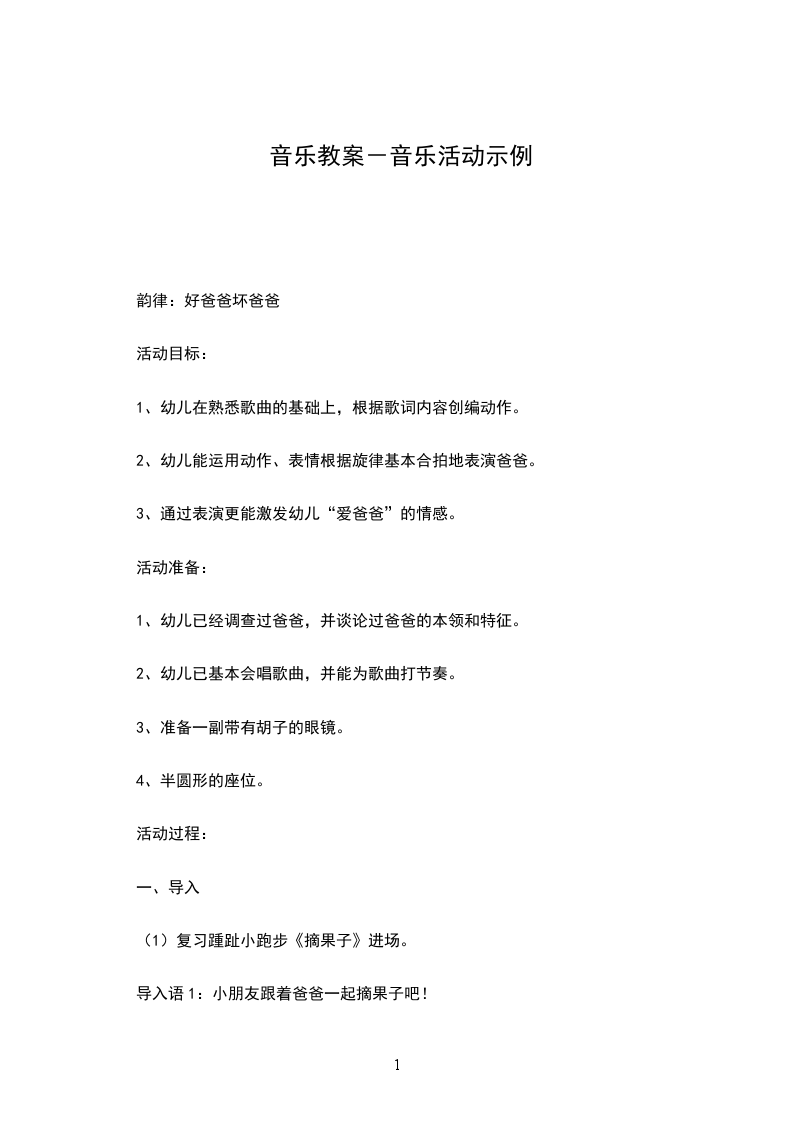 音乐教案－音乐活动示例

韵律：好爸爸坏爸爸

活动目标：

1、幼儿在熟悉歌曲的基础上，根据歌词内容创编动作。

2、幼儿能运用动作、表情根据旋律基本合拍地表演爸爸。

3、通过表演更能激发幼儿“爱爸爸”的情感。

活动准备：

1、幼儿已经调查过爸爸，并谈论过爸爸的本领和特征。

2、幼儿已基本会唱歌曲，并能为歌曲打节奏。

3、准备一副带有胡子的眼镜。

4、半圆形的座位。

活动过程：

一、导入

（1）复习踵趾小跑步《摘果子》进场。

导入语 1：小朋友跟着爸爸一起摘果子吧！

1